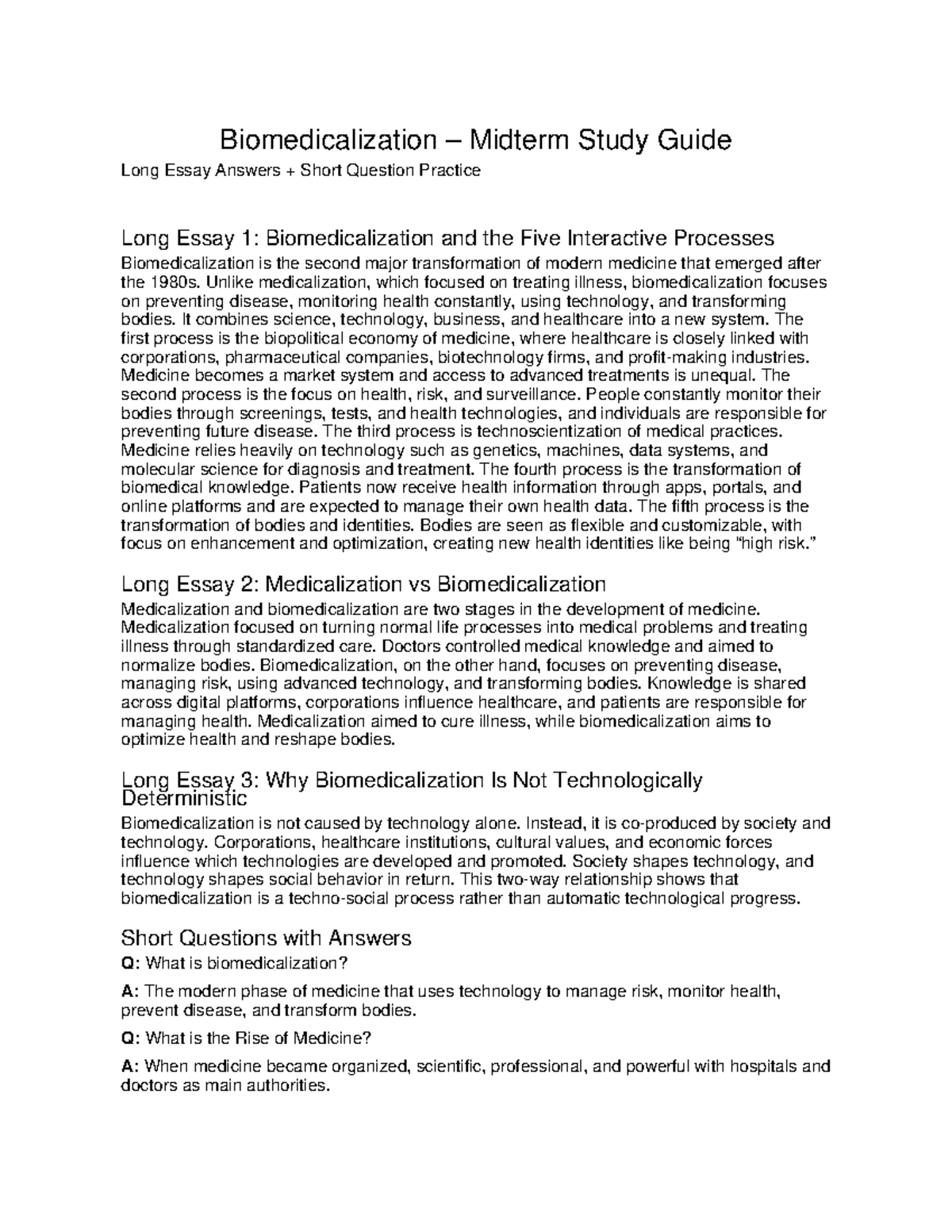 Biomedicalization – Midterm Study Guide

Long Essay Answers + Short Question Practice

Long Essay 1: Biomedicalization and the Five Interactive Processes

Biomedicalization is the second major transformation of modern medicine that emerged after the 1980s. Unlike medicalization, which focused on treating illness, biomedicalization focuses on preventing disease, monitoring health constantly, using technology, and transforming bodies. It combines science, technology, business, and healthcare into a new system. The first process is the biopolitical economy of medicine, where healthcare is closely linked with corporations, pharmaceutical companies, biotechnology firms, and profit-making industries. Medicine becomes a market system and access to advanced treatments is unequal. The second process is the focus on health, risk, and surveillance. People constantly monitor their bodies through screenings, tests, and health technologies, and individuals are responsible for preventing future disease. The third process is technoscientization of medical practices. Medicine relies heavily on technology such as genetics, machines, data systems, and molecular science for diagnosis and treatment. The fourth process is the transformation of biomedical knowledge. Patients now receive health information through apps, portals, and online platforms and are expected to manage their own health data. The fifth process is the transformation of bodies and identities. Bodies are seen as flexible and customizable, with focus on enhancement and optimization, creating new health identities like being "high risk."

Long Essay 2: Medicalization vs Biomedicalization

Medicalization and biomedicalization are two stages in the development of medicine. Medicalization focused on turning normal life processes into medical problems and treating illness through standardized care. Doctors controlled medical knowledge and aimed to normalize bodies. Biomedicalization, on the other hand, focuses on preventing disease, managing risk, using advanced technology, and transforming bodies. Knowledge is shared across digital platforms, corporations influence healthcare, and patients are responsible for managing health. Medicalization aimed to cure illness, while biomedicalization aims to optimize health and reshape bodies.

Long Essay 3: Why Biomedicalization Is Not Technologically Deterministic

Biomedicalization is not caused by technology alone. Instead, it is co-produced by society and technology. Corporations, healthcare institutions, cultural values, and economic forces influence which technologies are developed and promoted. Society shapes technology, and technology shapes social behavior in return. This two-way relationship shows that biomedicalization is a techno-social process rather than automatic technological progress.

Short Questions with Answers

Q: What is biomedicalization?

A: The modern phase of medicine that uses technology to manage risk, monitor health, prevent disease, and transform bodies.

Q: What is the Rise of Medicine?

A: When medicine became organized, scientific, professional, and powerful with hospitals and doctors as main authorities.